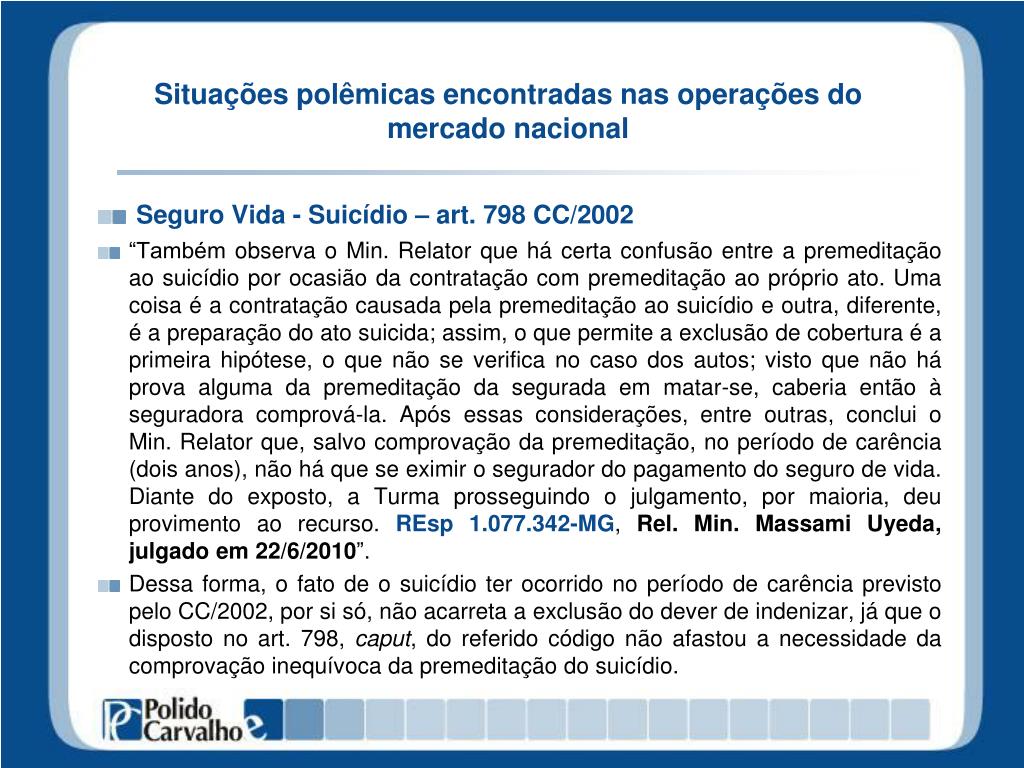 Situações polêmicas encontradas nas operações do mercado nacional

Seguro Vida - Suicídio – art. 798 CC/2002

“Também observa o Min. Relator que há certa confusão entre a premeditação ao suicídio por ocasião da contratação com premeditação ao próprio ato. Uma coisa é a contratação causada pela premeditação ao suicídio e outra, diferente, é a preparação do ato suicida; assim, o que permite a exclusão de cobertura é a primeira hipótese, o que não se verifica no caso dos autos; visto que não há prova alguma da premeditação da segurada em matar-se, caberia então à seguradora comprová-la. Após essas considerações, entre outras, conclui o Min. Relator que, salvo comprovação da premeditação, no período de carência (dois anos), não há que se eximir o segurador do pagamento do seguro de vida. Diante do exposto, a Turma prosseguindo o julgamento, por maioria, deu provimento ao recurso. REsp 1.077.342-MG, Rel. Min. Massami Uyeda, julgado em 22/6/2010”.

Dessa forma, o fato de o suicídio ter ocorrido no período de carência previsto pelo CC/2002, por si só, não acarreta a exclusão do dever de indenizar, já que o disposto no art. 798, caput, do referido código não afastou a necessidade da comprovação inequívoca da premeditação do suicídio.

Polido Carvalho